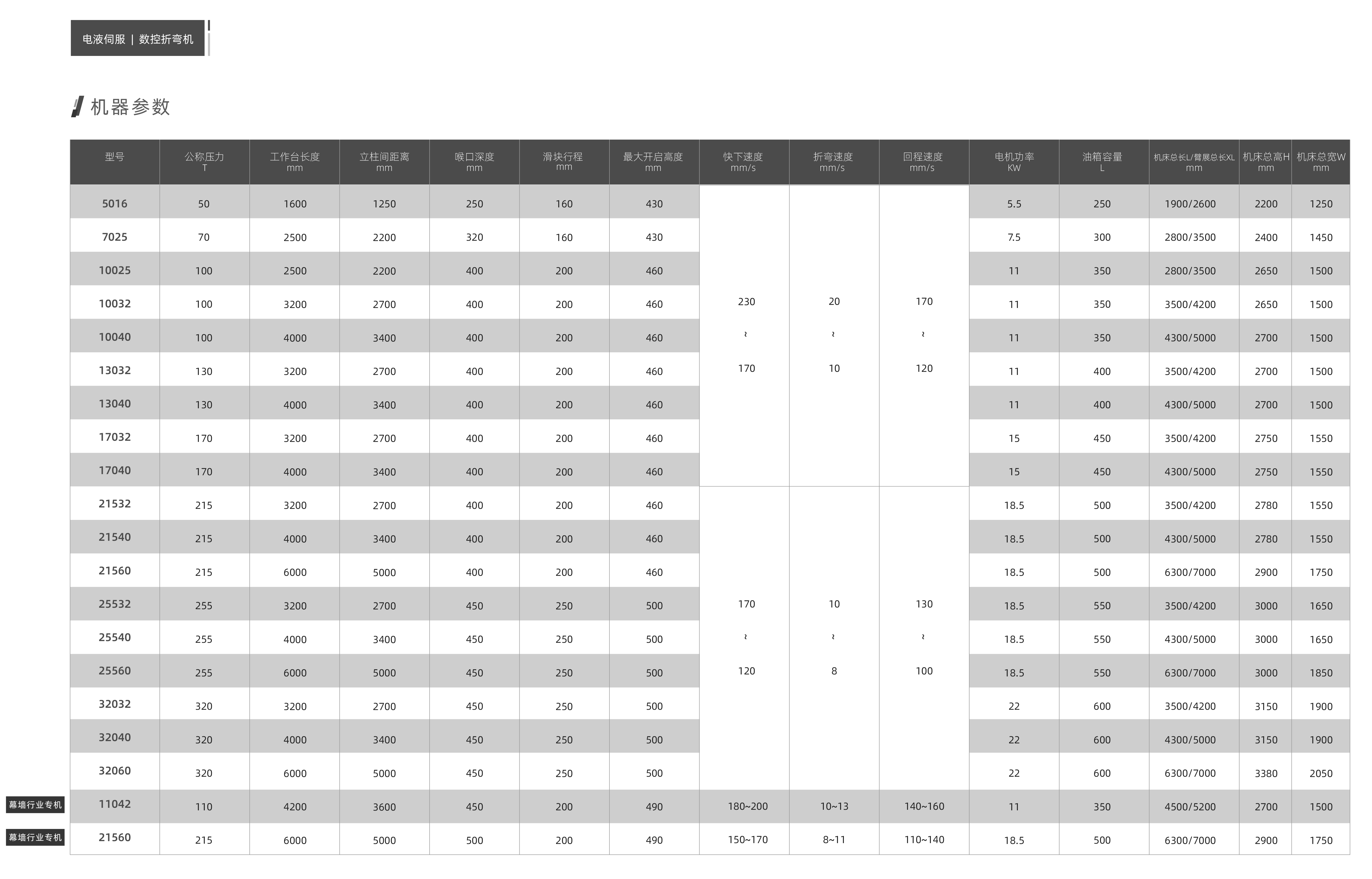 电液伺服 | 数控折弯机

机器参数

| 型号 | 公称压力 T | 工作台长度 mm | 立柱间距离 mm | 喉口深度 mm | 滑块行程 mm | 最大开启高度 mm | 快下速度 mm/s | 折弯速度 mm/s | 回程速度 mm/s | 电机功率 KW | 油箱容量 L | 机床总长L/臂展总长XL mm | 机床总高H mm | 机床总宽W mm |
|---|---|---|---|---|---|---|---|---|---|---|---|---|---|---|
| 5016 | 50 | 1600 | 1250 | 250 | 160 | 430 | 230 ~ 170 | 20 ~ 10 | 170 ~ 120 | 5.5 | 250 | 1900/2600 | 2200 | 1250 |
| 7025 | 70 | 2500 | 2200 | 320 | 160 | 430 | | | | 7.5 | 300 | 2800/3500 | 2400 | 1450 |
| 10025 | 100 | 2500 | 2200 | 400 | 200 | 460 | | | | 11 | 350 | 2800/3500 | 2650 | 1500 |
| 10032 | 100 | 3200 | 2700 | 400 | 200 | 460 | | | | 11 | 350 | 3500/4200 | 2650 | 1500 |
| 10040 | 100 | 4000 | 3400 | 400 | 200 | 460 | | | | 11 | 350 | 4300/5000 | 2700 | 1500 |
| 13032 | 130 | 3200 | 2700 | 400 | 200 | 460 | | | | 11 | 400 | 3500/4200 | 2700 | 1500 |
| 13040 | 130 | 4000 | 3400 | 400 | 200 | 460 | | | | 11 | 400 | 4300/5000 | 2700 | 1500 |
| 17032 | 170 | 3200 | 2700 | 400 | 200 | 460 | | | | 15 | 450 | 3500/4200 | 2750 | 1550 |
| 17040 | 170 | 4000 | 3400 | 400 | 200 | 460 | | | | 15 | 450 | 4300/5000 | 2750 | 1550 |
| 21532 | 215 | 3200 | 2700 | 400 | 200 | 460 | 170 ~ 120 | 10 ~ 8 | 130 ~ 100 | 18.5 | 500 | 3500/4200 | 2780 | 1550 |
| 21540 | 215 | 4000 | 3400 | 400 | 200 | 460 | | | | 18.5 | 500 | 4300/5000 | 2780 | 1550 |
| 21560 | 215 | 6000 | 5000 | 400 | 200 | 460 | | | | 18.5 | 500 | 6300/7000 | 2900 | 1750 |
| 25532 | 255 | 3200 | 2700 | 450 | 250 | 500 | | | | 18.5 | 550 | 3500/4200 | 3000 | 1650 |
| 25540 | 255 | 4000 | 3400 | 450 | 250 | 500 | | | | 18.5 | 550 | 4300/5000 | 3000 | 1650 |
| 25560 | 255 | 6000 | 5000 | 450 | 250 | 500 | | | | 18.5 | 550 | 6300/7000 | 3000 | 1850 |
| 32032 | 320 | 3200 | 2700 | 450 | 250 | 500 | | | | 22 | 600 | 3500/4200 | 3150 | 1900 |
| 32040 | 320 | 4000 | 3400 | 450 | 250 | 500 | | | | 22 | 600 | 4300/5000 | 3150 | 1900 |
| 32060 | 320 | 6000 | 5000 | 450 | 250 | 500 | | | | 22 | 600 | 6300/7000 | 3380 | 2050 |
| 幕墙行业专机 11042 | 110 | 4200 | 3600 | 450 | 200 | 490 | 180~200 | 10~13 | 140~160 | 11 | 350 | 4500/5200 | 2700 | 1500 |
| 幕墙行业专机 21560 | 215 | 6000 | 5000 | 500 | 200 | 490 | 150~170 | 8~11 | 110~140 | 18.5 | 500 | 6300/7000 | 2900 | 1750 |